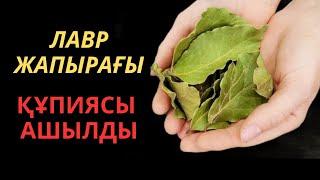 ЛАВР ЖАПЫРАҒЫ

ҚҰПИЯСЫ АШЫЛДЫ